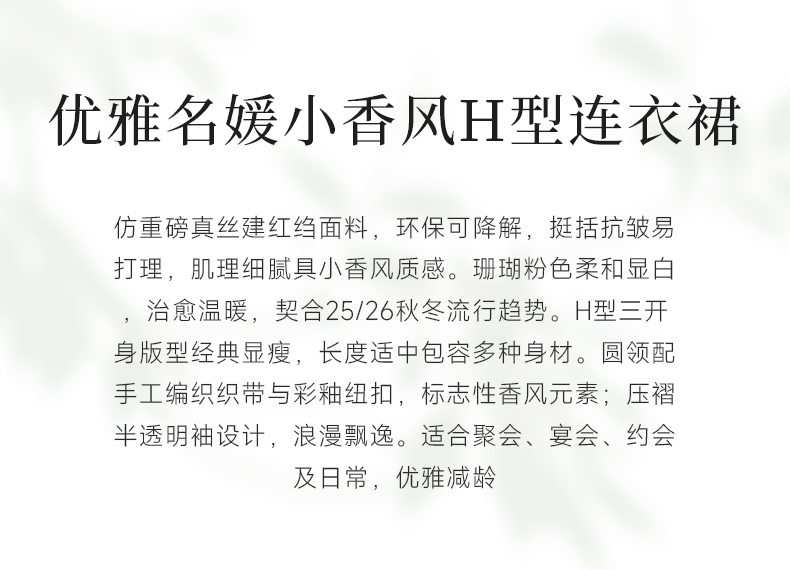 优雅名媛小香风H型连衣裙

仿重磅真丝建红绉面料，环保可降解，挺括抗皱易打理，肌理细腻具小香风质感。珊瑚粉色柔和显白，治愈温暖，契合25/26秋冬流行趋势。H型三开身版型经典显瘦，长度适中包容多种身材。圆领配手工编织织带与彩釉纽扣，标志性香风元素；压褶半透明袖设计，浪漫飘逸。适合聚会、宴会、约会及日常，优雅减龄